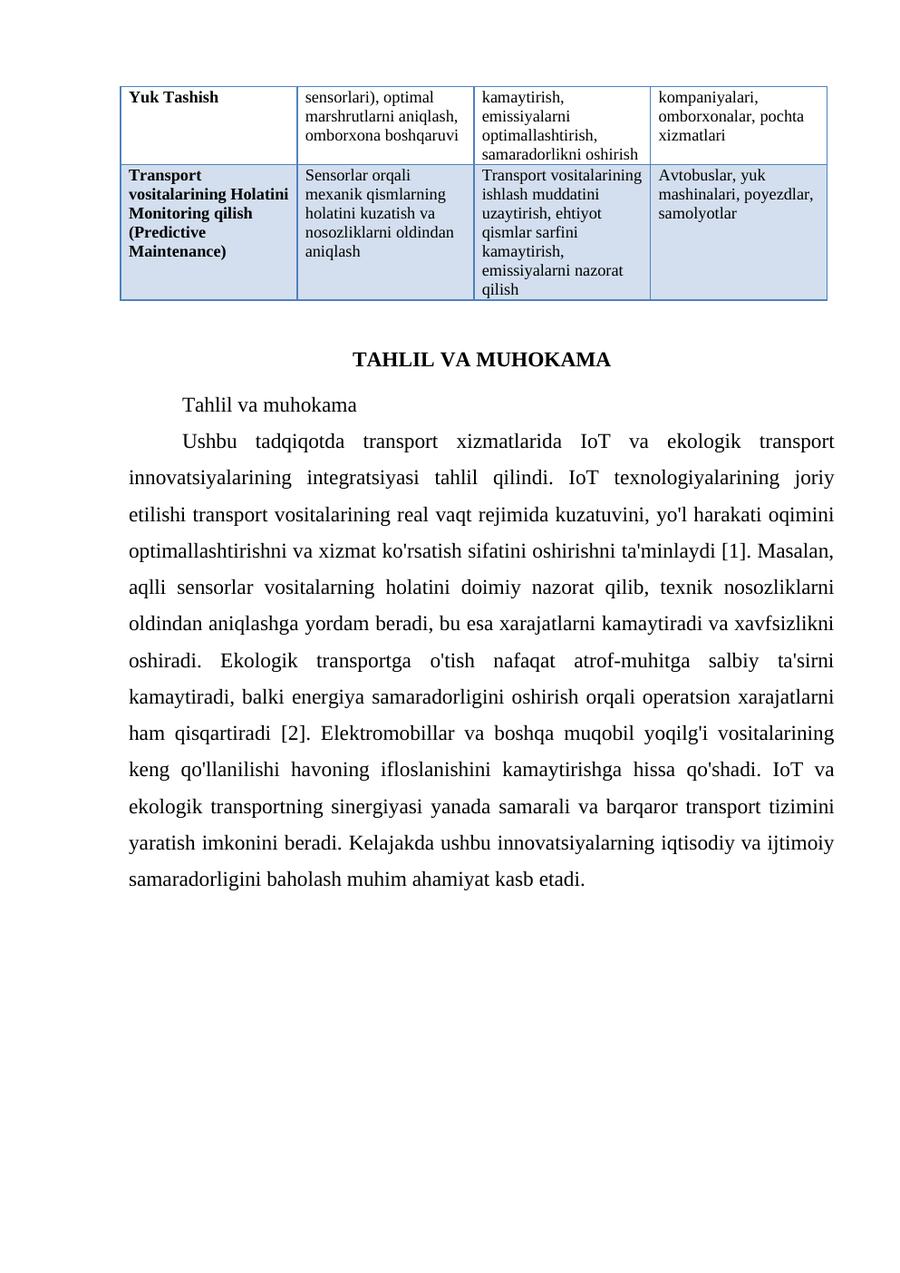 | Yuk Tashish | sensorlari), optimal marshrutlarni aniqlash, omborxona boshqaruvi | kamaytirish, emissiyalarni optimallashtirish, samaradorlikni oshirish | kompaniyalari, omborxonalar, pochta xizmatlari |
|---|---|---|---|
| Transport vositalarining Holatini Monitoring qilish (Predictive Maintenance) | Sensorlar orqali mexanik qismlarning holatini kuzatish va nosozliklarni oldindan aniqlash | Transport vositalarining ishlash muddatini uzaytirish, ehtiyot qismlar sarfini kamaytirish, emissiyalarni nazorat qilish | Avtobuslar, yuk mashinalari, poyezdlar, samolyotlar |

TAHLIL VA MUHOKAMA

Tahlil va muhokama

Ushbu tadqiqotda transport xizmatlarida IoT va ekologik transport innovatsiyalarining integratsiyasi tahlil qilindi. IoT texnologiyalarining joriy etilishi transport vositalarining real vaqt rejimida kuzatuvini, yo'l harakati oqimini optimallashtirishni va xizmat ko'rsatish sifatini oshirishni ta'minlaydi [1]. Masalan, aqlli sensorlar vositalarning holatini doimiy nazorat qilib, texnik nosozliklarni oldindan aniqlashga yordam beradi, bu esa xarajatlarni kamaytiradi va xavfsizlikni oshiradi. Ekologik transportga o'tish nafaqat atrof-muhitga salbiy ta'sirni kamaytiradi, balki energiya samaradorligini oshirish orqali operatsion xarajatlarni ham qisqartiradi [2]. Elektromobillar va boshqa muqobil yoqilg'i vositalarining keng qo'llanilishi havoning ifloslanishini kamaytirishga hissa qo'shadi. IoT va ekologik transportning sinergiyasi yanada samarali va barqaror transport tizimini yaratish imkonini beradi. Kelajakda ushbu innovatsiyalarning iqtisodiy va ijtimoiy samaradorligini baholash muhim ahamiyat kasb etadi.